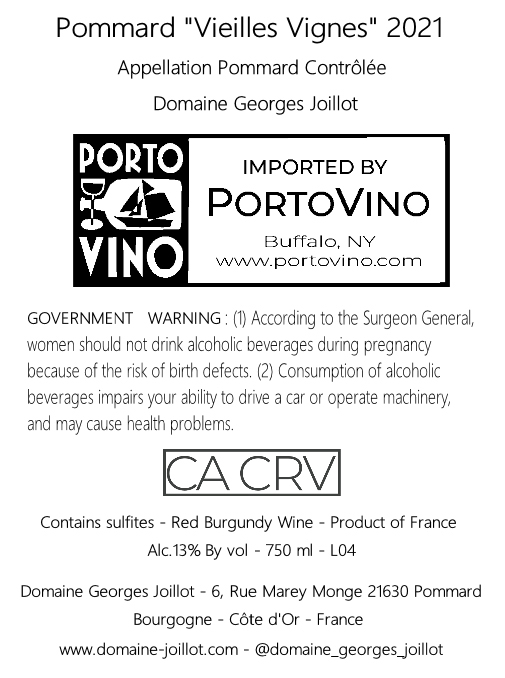 Pommard "Vieilles Vignes" 2021

Appellation Pommard Contrôlée

Domaine Georges Joillot

PORTO
VINO

IMPORTED BY
PORTOVINO
Buffalo, NY
www.portovino.com

GOVERNMENT WARNING : (1) According to the Surgeon General, women should not drink alcoholic beverages during pregnancy because of the risk of birth defects. (2) Consumption of alcoholic beverages impairs your ability to drive a car or operate machinery, and may cause health problems.

CA CRV

Contains sulfites - Red Burgundy Wine - Product of France

Alc.13% By vol - 750 ml - L04

Domaine Georges Joillot - 6, Rue Marey Monge 21630 Pommard

Bourgogne - Côte d'Or - France

www.domaine-joillot.com - @domaine_georges_joillot